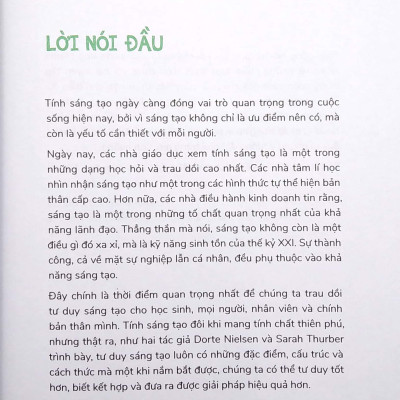 LỜI NÓI ĐẦU

Tính sáng tạo ngày càng đóng vai trò quan trọng trong cuộc sống hiện nay, bởi vì sáng tạo không chỉ là ưu điểm nên có, mà còn là yếu tố cần thiết với mỗi người.

Ngày nay, các nhà giáo dục xem tính sáng tạo là một trong những dạng học hỏi và trau dồi cao nhất. Các nhà tâm lí học nhìn nhận sáng tạo như một trong các hình thức tự thể hiện bản thân cấp cao. Hơn nữa, các nhà điều hành kinh doanh tin rằng, sáng tạo là một trong những tố chất quan trọng nhất của khả năng lãnh đạo. Thẳng thắn mà nói, sáng tạo không còn là một điều gì đó xa xỉ, mà là kỹ năng sinh tồn của thế kỷ XXI. Sự thành công, cả về mặt sự nghiệp lẫn cá nhân, đều phụ thuộc vào khả năng sáng tạo.

Đây chính là thời điểm quan trọng nhất để chúng ta trau dồi tư duy sáng tạo cho học sinh, mọi người, nhân viên và chính bản thân mình. Tính sáng tạo đôi khi mang tính chất thiên phú, nhưng thật ra, như hai tác giả Dorte Nielsen và Sarah Thurber trình bày, tư duy sáng tạo luôn có những đặc điểm, cấu trúc và cách thức mà một khi nắm bắt được, chúng ta có thể tư duy tốt hơn, biết kết hợp và đưa ra được giải pháp hiệu quả hơn.